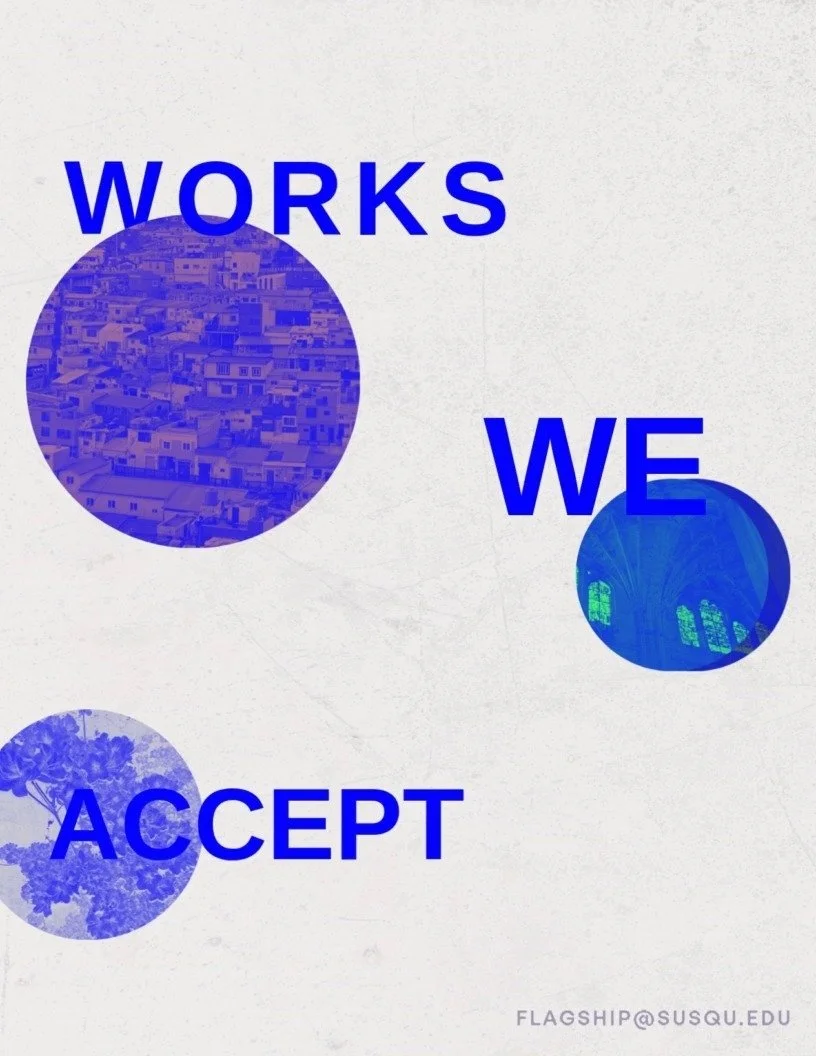 WORKS

WE

ACCEPT

FLAGSHIP@SUSQU.EDU